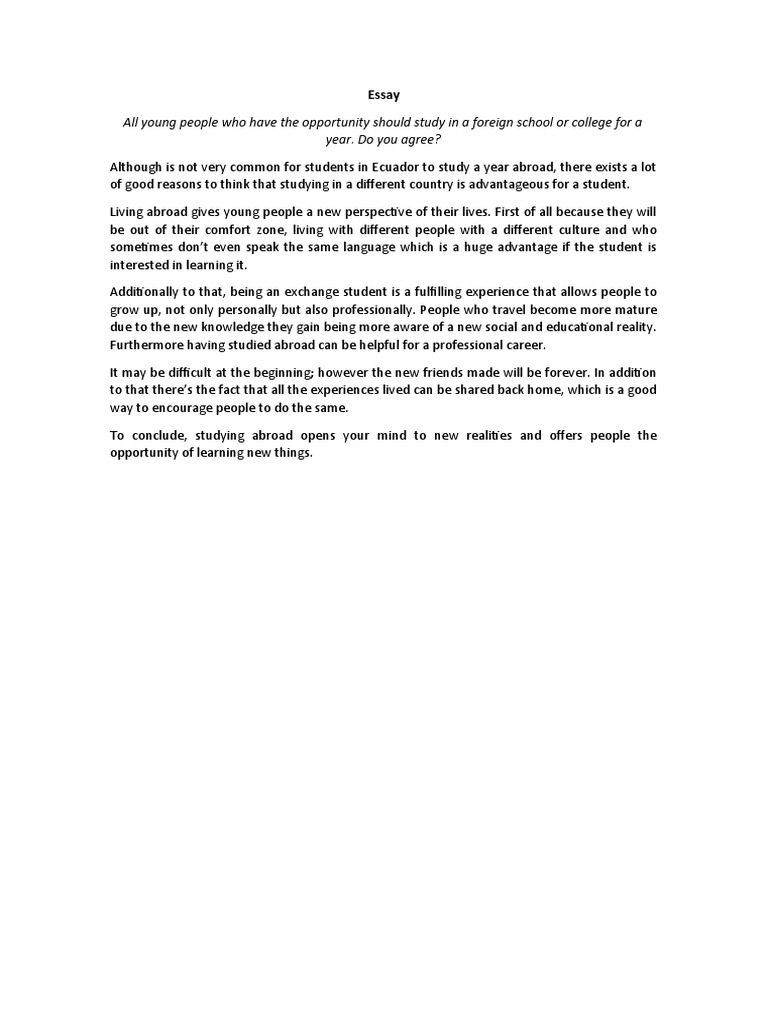 Essay

All young people who have the opportunity should study in a foreign school or college for a year. Do you agree?

Although is not very common for students in Ecuador to study a year abroad, there exists a lot of good reasons to think that studying in a different country is advantageous for a student.

Living abroad gives young people a new perspective of their lives. First of all because they will be out of their comfort zone, living with different people with a different culture and who sometimes don't even speak the same language which is a huge advantage if the student is interested in learning it.

Additionally to that, being an exchange student is a fulfilling experience that allows people to grow up, not only personally but also professionally. People who travel become more mature due to the new knowledge they gain being more aware of a new social and educational reality. Furthermore having studied abroad can be helpful for a professional career.

It may be difficult at the beginning; however the new friends made will be forever. In addition to that there's the fact that all the experiences lived can be shared back home, which is a good way to encourage people to do the same.

To conclude, studying abroad opens your mind to new realities and offers people the opportunity of learning new things.